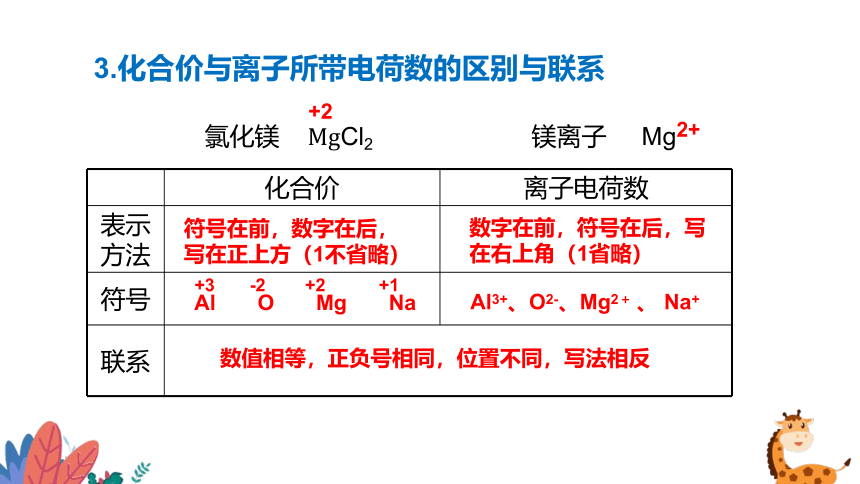 3.化合价与离子所带电荷数的区别与联系

氯化镁 $\overset{+2}{Mg}Cl_2$　　　镁离子 $Mg^{2+}$

| | 化合价 | 离子电荷数 |
|---|---|---|
| 表示方法 | 符号在前，数字在后，写在正上方（1不省略） | 数字在前，符号在后，写在右上角（1省略） |
| 符号 | $\overset{+3}{Al}$ $\overset{-2}{O}$ $\overset{+2}{Mg}$ $\overset{+1}{Na}$ | $Al^{3+}$、$O^{2-}$、$Mg^{2+}$ 、 $Na^{+}$ |
| 联系 | 数值相等，正负号相同，位置不同，写法相反 | |